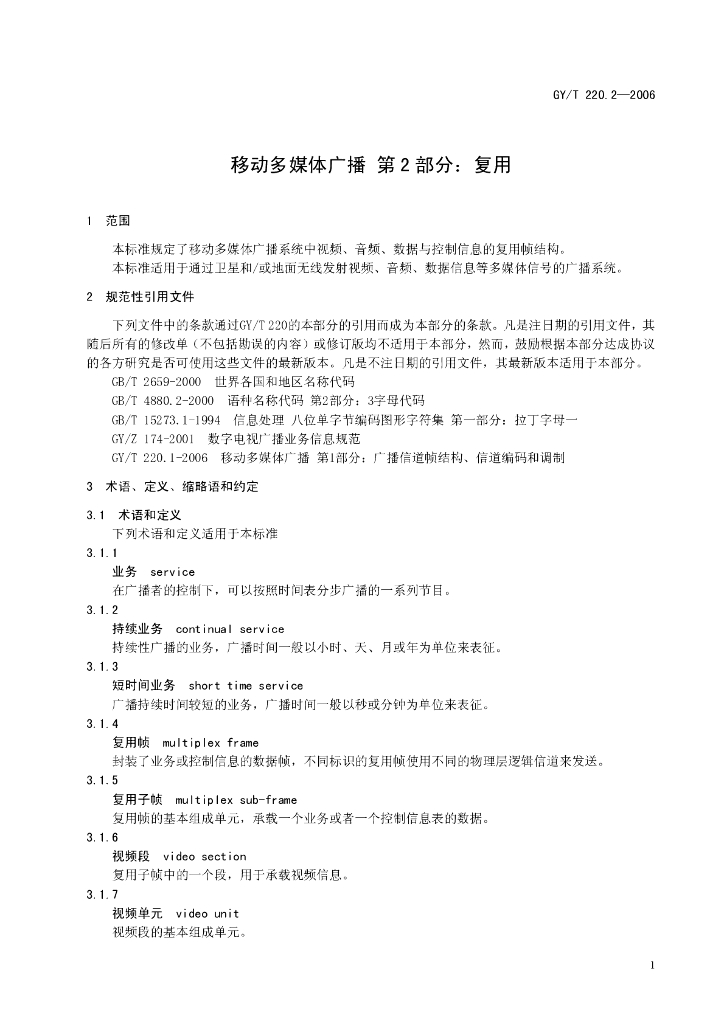 GY/T 220.2—2006

移动多媒体广播 第2部分：复用

1 范围

本标准规定了移动多媒体广播系统中视频、音频、数据与控制信息的复用帧结构。
本标准适用于通过卫星和/或地面无线发射视频、音频、数据信息等多媒体信号的广播系统。

2 规范性引用文件

下列文件中的条款通过GY/T 220的本部分的引用而成为本部分的条款。凡是注日期的引用文件，其随后所有的修改单（不包括勘误的内容）或修订版均不适用于本部分，然而，鼓励根据本部分达成协议的各方研究是否可使用这些文件的最新版本。凡是不注日期的引用文件，其最新版本适用于本部分。
GB/T 2659-2000 世界各国和地区名称代码
GB/T 4880.2-2000 语种名称代码 第2部分：3字母代码
GB/T 15273.1-1994 信息处理 八位单字节编码图形字符集 第一部分：拉丁字母一
GY/Z 174-2001 数字电视广播业务信息规范
GY/T 220.1-2006 移动多媒体广播 第1部分：广播信道帧结构、信道编码和调制

3 术语、定义、缩略语和约定

3.1 术语和定义
下列术语和定义适用于本标准
3.1.1
业务 service
在广播者的控制下，可以按照时间表分步广播的一系列节目。
3.1.2
持续业务 continual service
持续性广播的业务，广播时间一般以小时、天、月或年为单位来表征。
3.1.3
短时间业务 short time service
广播持续时间较短的业务，广播时间一般以秒或分钟为单位来表征。
3.1.4
复用帧 multiplex frame
封装了业务或控制信息的数据帧，不同标识的复用帧使用不同的物理层逻辑信道来发送。
3.1.5
复用子帧 multiplex sub-frame
复用帧的基本组成单元，承载一个业务或者一个控制信息表的数据。
3.1.6
视频段 video section
复用子帧中的一个段，用于承载视频信息。
3.1.7
视频单元 video unit
视频段的基本组成单元。

1